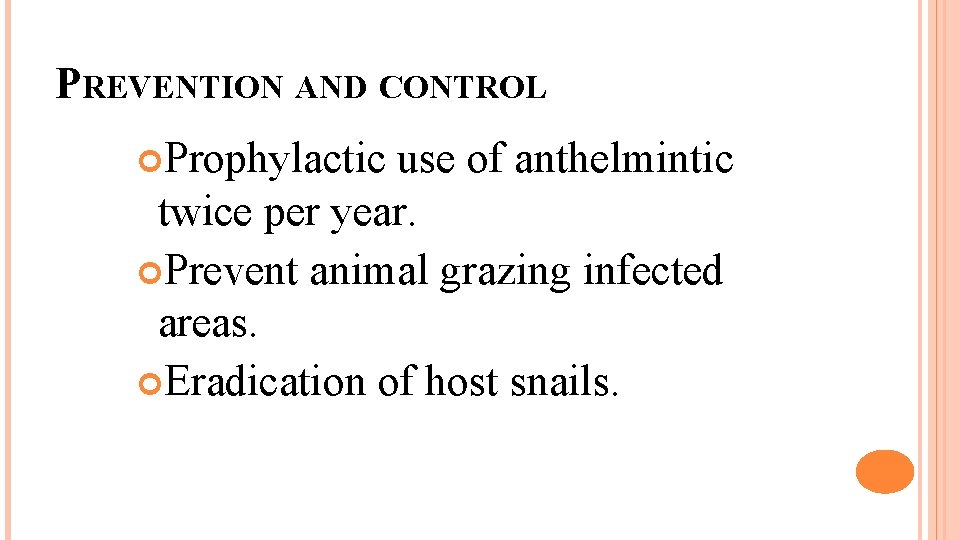 PREVENTION AND CONTROL

• Prophylactic use of anthelmintic twice per year.
• Prevent animal grazing infected areas.
• Eradication of host snails.